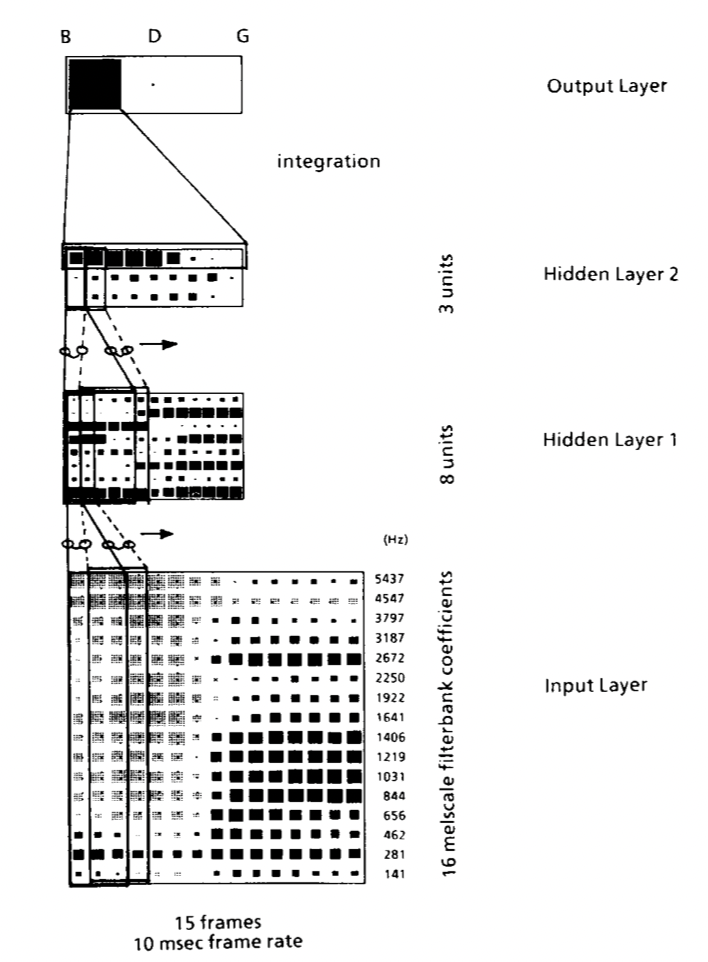 B D G

Output Layer

integration

3 units

Hidden Layer 2

8 units

Hidden Layer 1

(Hz)

5437
4547
3797
3187
2672
2250
1922
1641
1406
1219
1031
844
656
462
281
141

16 melscale filterbank coefficients

Input Layer

15 frames
10 msec frame rate